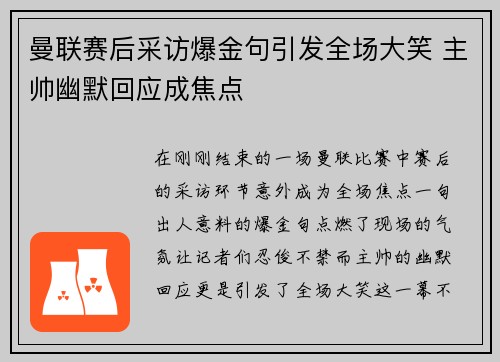 曼联赛后采访爆金句引发全场大笑 主帅幽默回应成焦点

在刚刚结束的一场曼联比赛中赛后的采访环节意外成为全场焦点一句出人意料的爆金句点燃了现场的气氛让记者们忍俊不禁而主帅的幽默回应更是引发了全场大笑这一幕不